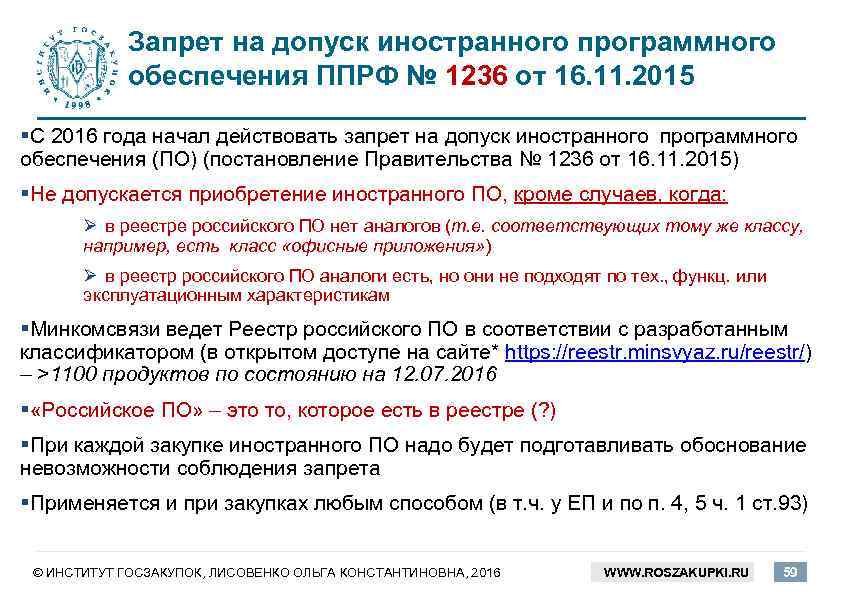 ИНСТИТУТ ГОСЗАКУПОК 1998

Запрет на допуск иностранного программного обеспечения ППРФ № 1236 от 16.11.2015

▪С 2016 года начал действовать запрет на допуск иностранного программного обеспечения (ПО) (постановление Правительства № 1236 от 16.11.2015)

▪Не допускается приобретение иностранного ПО, кроме случаев, когда:

➢ в реестре российского ПО нет аналогов (т.е. соответствующих тому же классу, например, есть класс «офисные приложения»)

➢ в реестр российского ПО аналоги есть, но они не подходят по тех., функц. или эксплуатационным характеристикам

▪Минкомсвязи ведет Реестр российского ПО в соответствии с разработанным классификатором (в открытом доступе на сайте* https://reestr.minsvyaz.ru/reestr/) – >1100 продуктов по состоянию на 12.07.2016

▪«Российское ПО» – это то, которое есть в реестре (?)

▪При каждой закупке иностранного ПО надо будет подготавливать обоснование невозможности соблюдения запрета

▪Применяется и при закупках любым способом (в т.ч. у ЕП и по п. 4, 5 ч. 1 ст.93)

© ИНСТИТУТ ГОСЗАКУПОК, ЛИСОВЕНКО ОЛЬГА КОНСТАНТИНОВНА, 2016 WWW.ROSZAKUPKI.RU 59